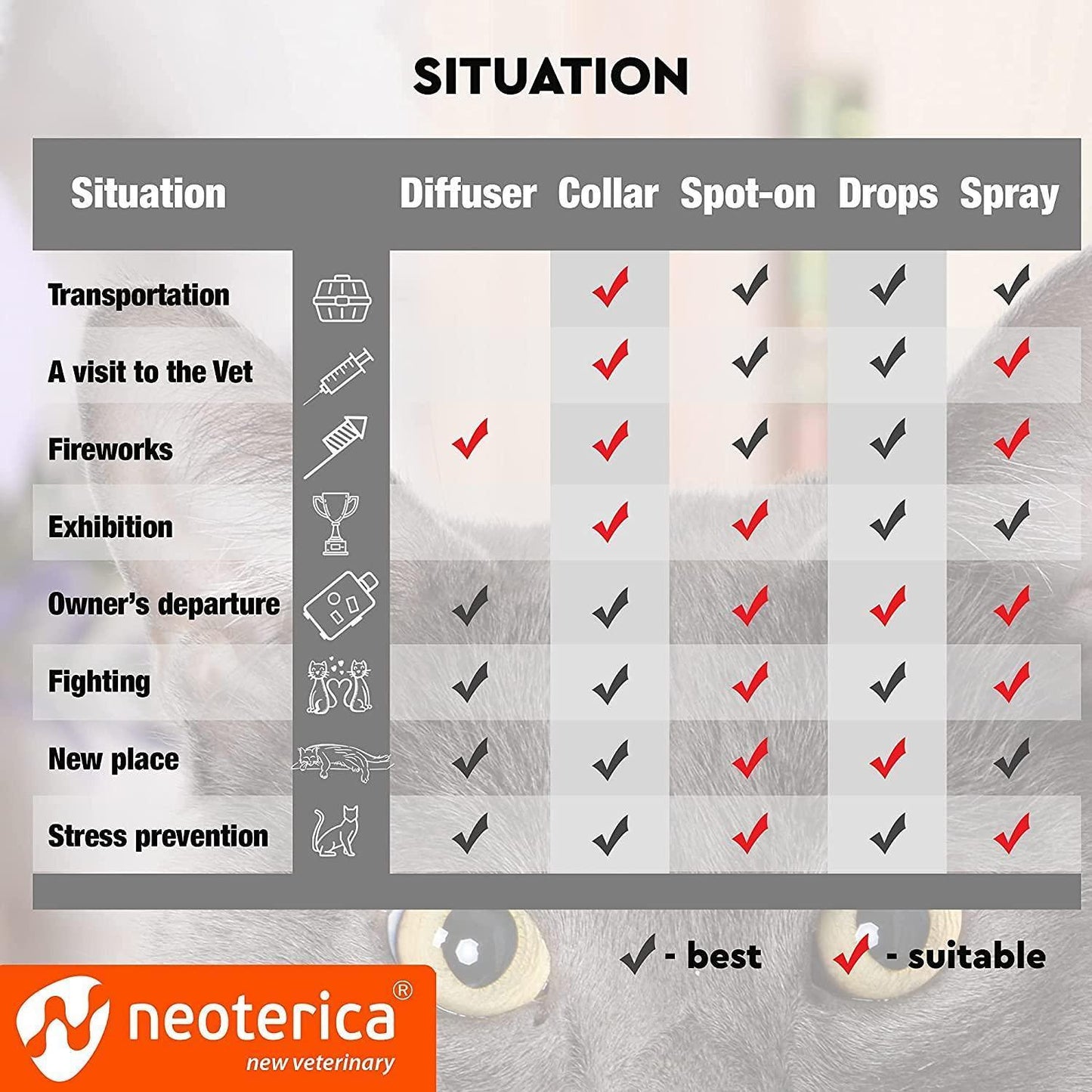 SITUATION

| Situation | Diffuser | Collar | Spot-on | Drops | Spray |
|---|---|---|---|---|---|
| Transportation | | ✓ | ✓ | ✓ | ✓ |
| A visit to the Vet | | ✓ | ✓ | ✓ | ✓ |
| Fireworks | ✓ | ✓ | ✓ | ✓ | ✓ |
| Exhibition | | ✓ | ✓ | ✓ | ✓ |
| Owner's departure | ✓ | ✓ | ✓ | ✓ | ✓ |
| Fighting | ✓ | ✓ | ✓ | ✓ | ✓ |
| New place | ✓ | ✓ | ✓ | ✓ | ✓ |
| Stress prevention | ✓ | ✓ | ✓ | ✓ | ✓ |

✓ - best ✓ - suitable

neoterica®
new veterinary